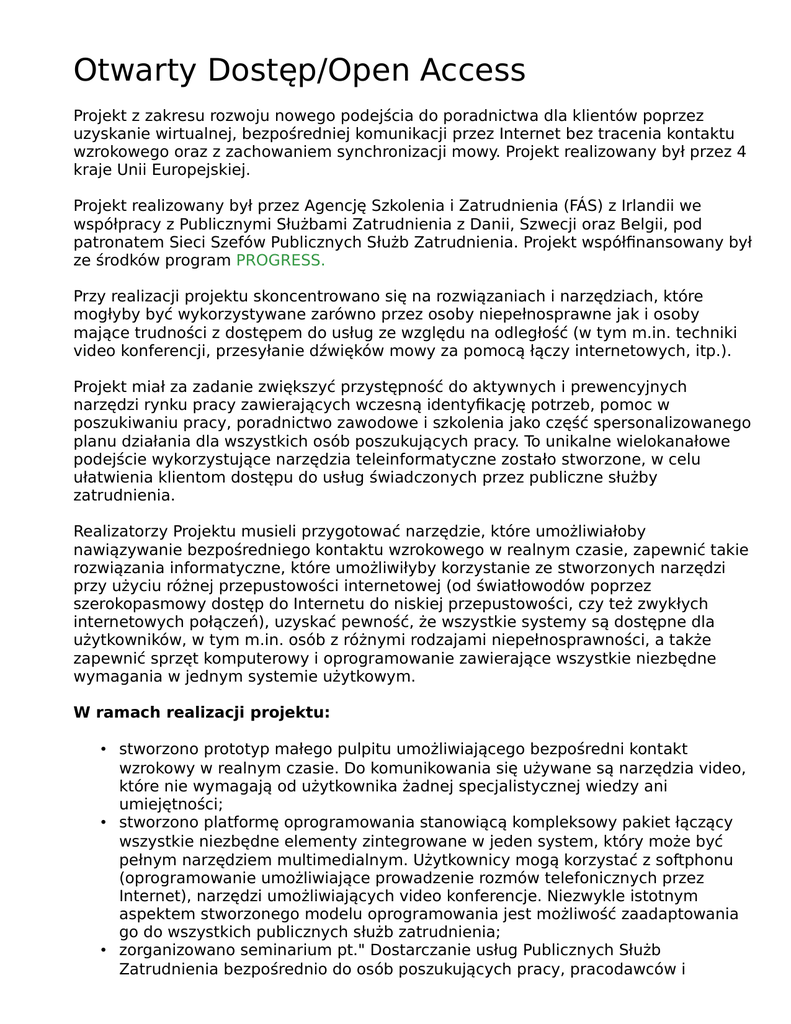 Otwarty Dostęp/Open Access

Projekt z zakresu rozwoju nowego podejścia do poradnictwa dla klientów poprzez uzyskanie wirtualnej, bezpośredniej komunikacji przez Internet bez tracenia kontaktu wzrokowego oraz z zachowaniem synchronizacji mowy. Projekt realizowany był przez 4 kraje Unii Europejskiej.

Projekt realizowany był przez Agencję Szkolenia i Zatrudnienia (FÁS) z Irlandii we współpracy z Publicznymi Służbami Zatrudnienia z Danii, Szwecji oraz Belgii, pod patronatem Sieci Szefów Publicznych Służb Zatrudnienia. Projekt współfinansowany był ze środków program PROGRESS.

Przy realizacji projektu skoncentrowano się na rozwiązaniach i narzędziach, które mogłyby być wykorzystywane zarówno przez osoby niepełnosprawne jak i osoby mające trudności z dostępem do usług ze względu na odległość (w tym m.in. techniki video konferencji, przesyłanie dźwięków mowy za pomocą łączy internetowych, itp.).

Projekt miał za zadanie zwiększyć przystępność do aktywnych i prewencyjnych narzędzi rynku pracy zawierających wczesną identyfikację potrzeb, pomoc w poszukiwaniu pracy, poradnictwo zawodowe i szkolenia jako część spersonalizowanego planu działania dla wszystkich osób poszukujących pracy. To unikalne wielokanałowe podejście wykorzystujące narzędzia teleinformatyczne zostało stworzone, w celu ułatwienia klientom dostępu do usług świadczonych przez publiczne służby zatrudnienia.

Realizatorzy Projektu musieli przygotować narzędzie, które umożliwiałoby nawiązywanie bezpośredniego kontaktu wzrokowego w realnym czasie, zapewnić takie rozwiązania informatyczne, które umożliwiłyby korzystanie ze stworzonych narzędzi przy użyciu różnej przepustowości internetowej (od światłowodów poprzez szerokopasmowy dostęp do Internetu do niskiej przepustowości, czy też zwykłych internetowych połączeń), uzyskać pewność, że wszystkie systemy są dostępne dla użytkowników, w tym m.in. osób z różnymi rodzajami niepełnosprawności, a także zapewnić sprzęt komputerowy i oprogramowanie zawierające wszystkie niezbędne wymagania w jednym systemie użytkowym.

W ramach realizacji projektu:

• stworzono prototyp małego pulpitu umożliwiającego bezpośredni kontakt wzrokowy w realnym czasie. Do komunikowania się używane są narzędzia video, które nie wymagają od użytkownika żadnej specjalistycznej wiedzy ani umiejętności;
• stworzono platformę oprogramowania stanowiącą kompleksowy pakiet łączący wszystkie niezbędne elementy zintegrowane w jeden system, który może być pełnym narzędziem multimedialnym. Użytkownicy mogą korzystać z softphonu (oprogramowanie umożliwiające prowadzenie rozmów telefonicznych przez Internet), narzędzi umożliwiających video konferencje. Niezwykle istotnym aspektem stworzonego modelu oprogramowania jest możliwość zaadaptowania go do wszystkich publicznych służb zatrudnienia;
• zorganizowano seminarium pt." Dostarczanie usług Publicznych Służb Zatrudnienia bezpośrednio do osób poszukujących pracy, pracodawców i